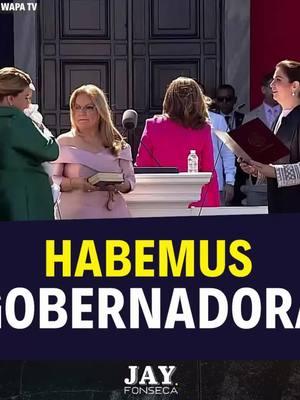 WAPA TV

HABEMUS
GOBERNADORA

JAY.
FONSECA